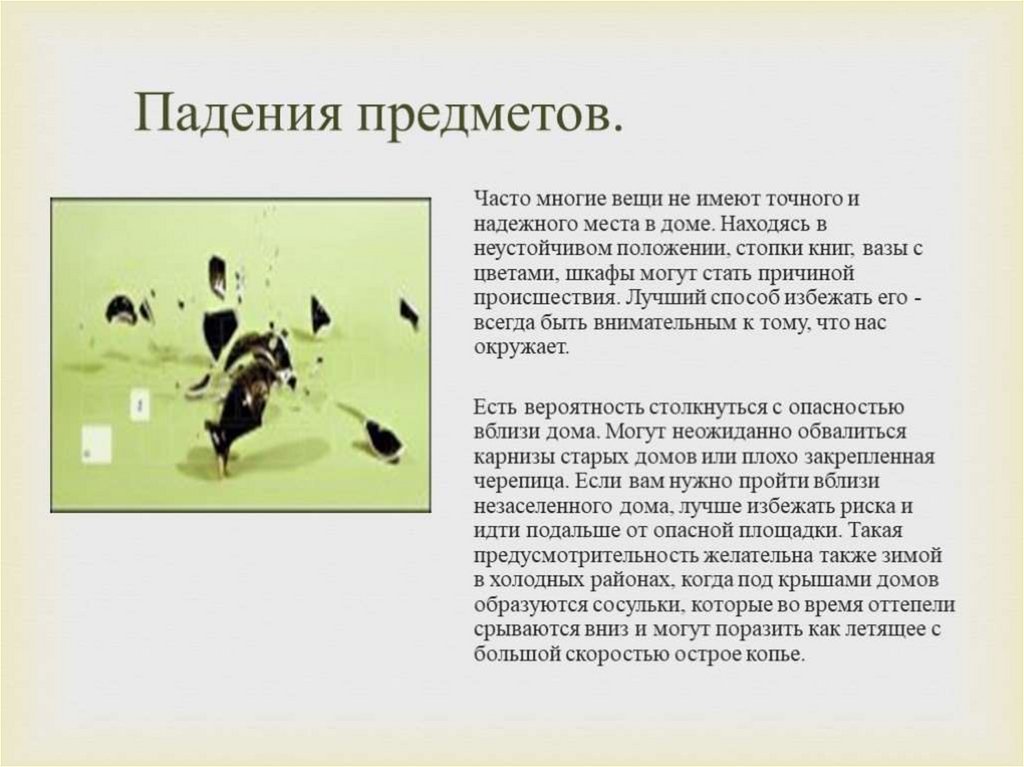 Падения предметов.

Часто многие вещи не имеют точного и надежного места в доме. Находясь в неустойчивом положении, стопки книг, вазы с цветами, шкафы могут стать причиной происшествия. Лучший способ избежать его - всегда быть внимательным к тому, что нас окружает.

Есть вероятность столкнуться с опасностью вблизи дома. Могут неожиданно обвалиться карнизы старых домов или плохо закрепленная черепица. Если вам нужно пройти вблизи незаселенного дома, лучше избежать риска и идти подальше от опасной площадки. Такая предусмотрительность желательна также зимой в холодных районах, когда под крышами домов образуются сосульки, которые во время оттепели срываются вниз и могут поразить как летящее с большой скоростью острое копье.